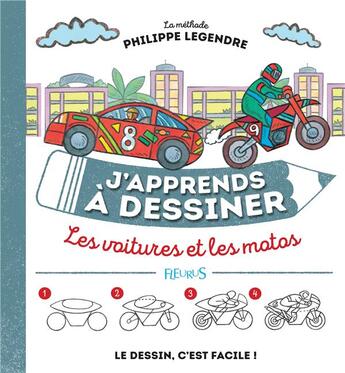 La méthode
PHILIPPE LEGENDRE

8

9

J'APPRENDS À DESSINER

Les voitures et les motos

FLEURUS

1

2

3

4

LE DESSIN, C'EST FACILE !